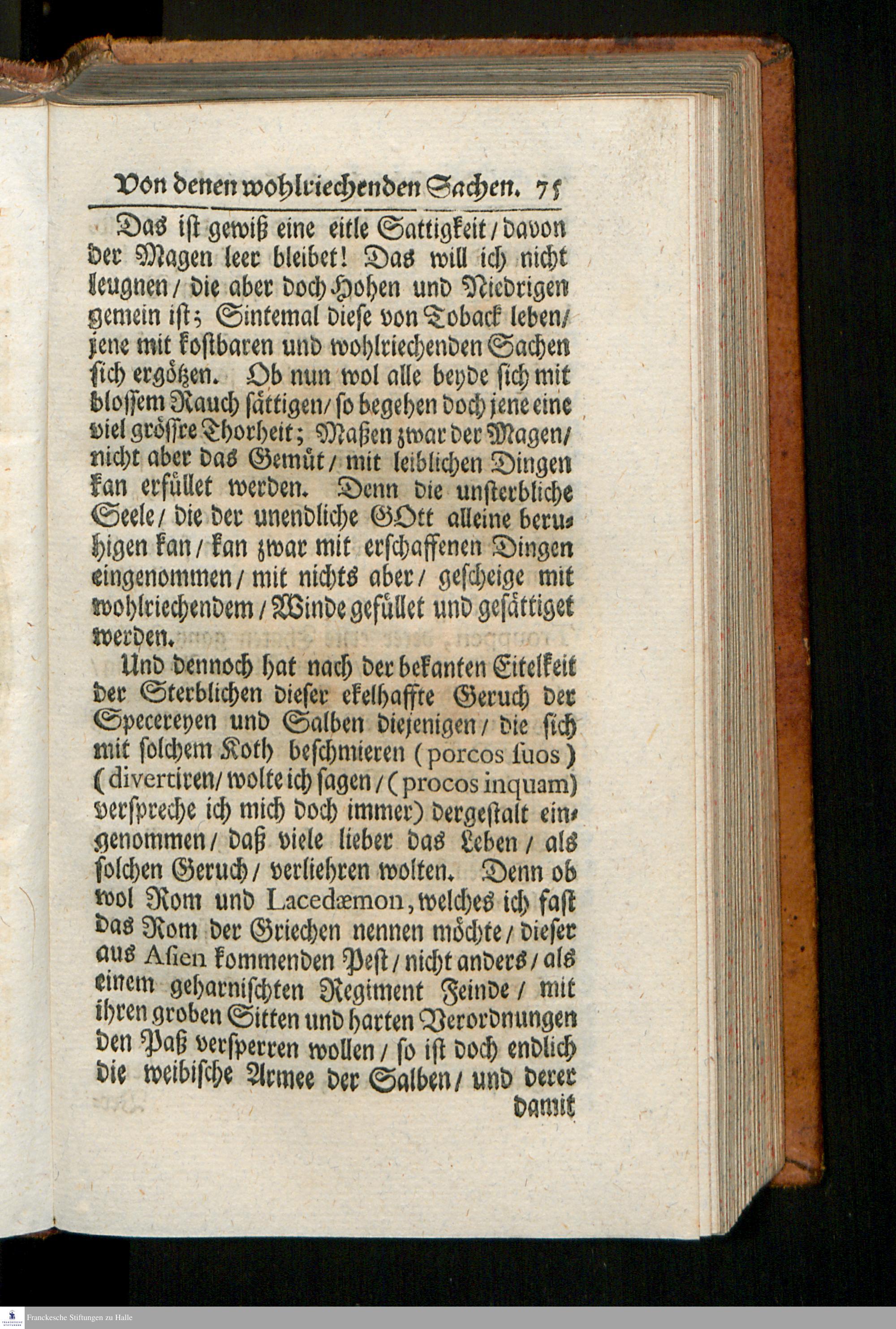 Von denen wohlriechenden Sachen. 75

Das ist gewiß eine eitle Sattigkeit / davon der Magen leer bleibet! Das will ich nicht leugnen / die aber doch Hohen und Niedrigen gemein ist; Sintemal diese von Toback leben / jene mit kostbaren und wohlriechenden Sachen sich ergötzen. Ob nun wol alle beyde sich mit blossem Rauch sättigen / so begehen doch jene eine viel grössre Thorheit; Maßen zwar der Magen / nicht aber das Gemüt / mit leiblichen Dingen kan erfüllet werden. Denn die unsterbliche Seele / die der unendliche GOtt alleine beruhigen kan / kan zwar mit erschaffenen Dingen eingenommen / mit nichts aber / gescheige mit wohlriechendem / Winde gefüllet und gesättiget werden.

Und dennoch hat nach der bekanten Eitelkeit der Sterblichen dieser ekelhaffte Geruch der Specereyen und Salben diejenigen / die sich mit solchem Koth beschmieren (porcos suos) (divertiren / wolte ich sagen / (procos inquam) verspreche ich mich doch immer) dergestalt eingenommen / daß viele lieber das Leben / als solchen Geruch / verliehren wolten. Denn ob wol Rom und Lacedæmon, welches ich fast das Rom der Griechen nennen möchte / dieser aus Asien kommenden Pest / nicht anders / als einem geharnischten Regiment Feinde / mit ihren groben Sitten und harten Verordnungen den Paß versperren wollen / so ist doch endlich die weibische Armee der Salben / und derer damit

Franckesche Stiftungen zu Halle